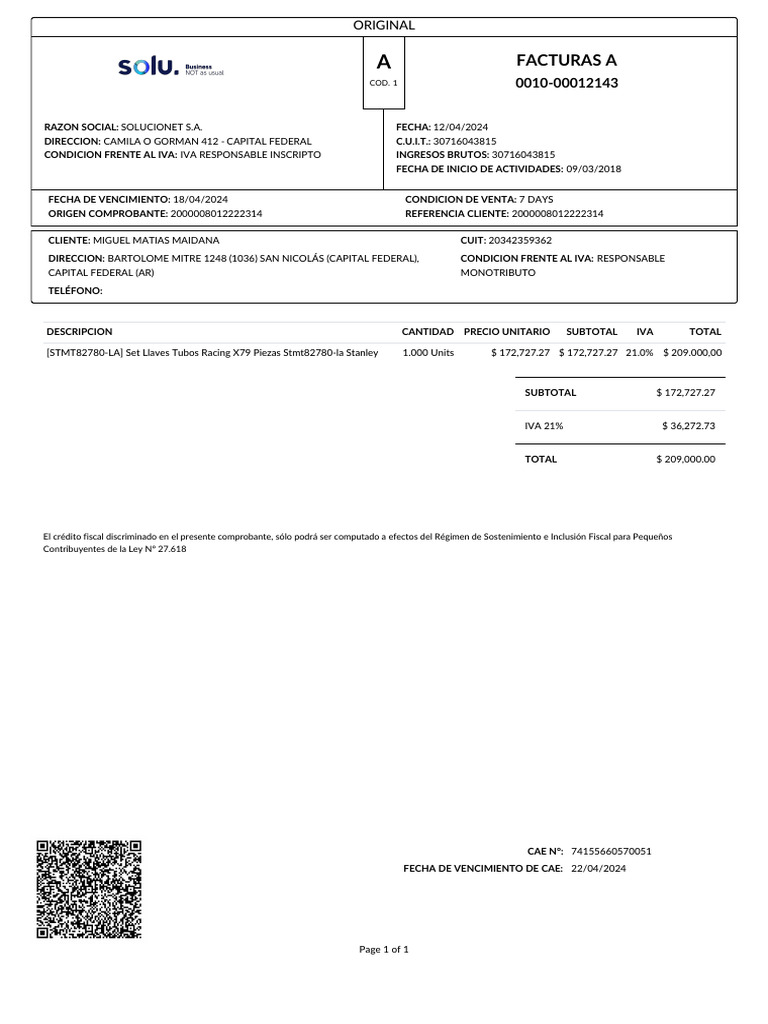 ORIGINAL

solu. Business NOT as usual

A
COD. 1

FACTURAS A
0010-00012143

RAZON SOCIAL: SOLUCIONET S.A.
DIRECCION: CAMILA O GORMAN 412 - CAPITAL FEDERAL
CONDICION FRENTE AL IVA: IVA RESPONSABLE INSCRIPTO

FECHA: 12/04/2024
C.U.I.T.: 30716043815
INGRESOS BRUTOS: 30716043815
FECHA DE INICIO DE ACTIVIDADES: 09/03/2018

FECHA DE VENCIMIENTO: 18/04/2024
ORIGEN COMPROBANTE: 2000008012222314

CONDICION DE VENTA: 7 DAYS
REFERENCIA CLIENTE: 2000008012222314

CLIENTE: MIGUEL MATIAS MAIDANA
DIRECCION: BARTOLOME MITRE 1248 (1036) SAN NICOLÁS (CAPITAL FEDERAL), CAPITAL FEDERAL (AR)
TELÉFONO:

CUIT: 20342359362
CONDICION FRENTE AL IVA: RESPONSABLE MONOTRIBUTO

| DESCRIPCION | CANTIDAD | PRECIO UNITARIO | SUBTOTAL | IVA | TOTAL |
|---|---|---|---|---|---|
| [STMT82780-LA] Set Llaves Tubos Racing X79 Piezas Stmt82780-la Stanley | 1.000 Units | $ 172,727.27 | $ 172,727.27 | 21.0% | $ 209.000,00 |

| SUBTOTAL | $ 172,727.27 |
|---|---|
| IVA 21% | $ 36,272.73 |
| TOTAL | $ 209,000.00 |

El crédito fiscal discriminado en el presente comprobante, sólo podrá ser computado a efectos del Régimen de Sostenimiento e Inclusión Fiscal para Pequeños Contribuyentes de la Ley N° 27.618

CAE N°: 74155660570051
FECHA DE VENCIMIENTO DE CAE: 22/04/2024

Page 1 of 1